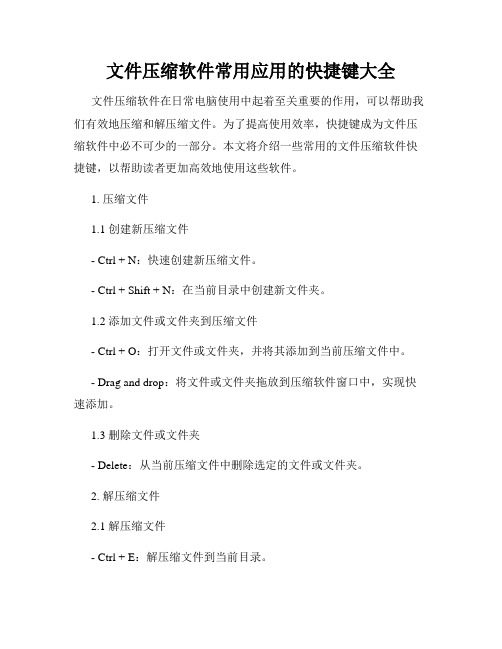 文件压缩软件常用应用的快捷键大全

文件压缩软件在日常电脑使用中起着至关重要的作用，可以帮助我们有效地压缩和解压缩文件。为了提高使用效率，快捷键成为文件压缩软件中必不可少的一部分。本文将介绍一些常用的文件压缩软件快捷键，以帮助读者更加高效地使用这些软件。

1. 压缩文件

1.1 创建新压缩文件

- Ctrl + N：快速创建新压缩文件。

- Ctrl + Shift + N：在当前目录中创建新文件夹。

1.2 添加文件或文件夹到压缩文件

- Ctrl + O：打开文件或文件夹，并将其添加到当前压缩文件中。

- Drag and drop：将文件或文件夹拖放到压缩软件窗口中，实现快速添加。

1.3 删除文件或文件夹

- Delete：从当前压缩文件中删除选定的文件或文件夹。

2. 解压缩文件

2.1 解压缩文件

- Ctrl + E：解压缩文件到当前目录。